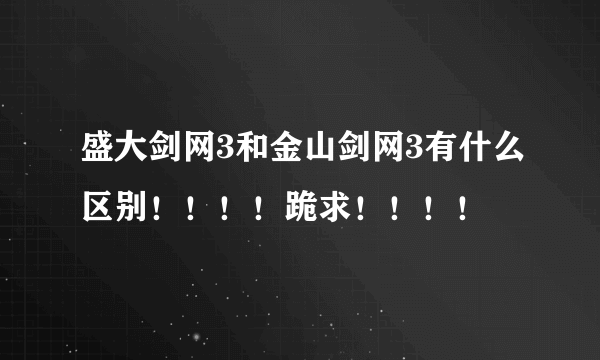 盛大剑网3和金山剑网3有什么区别！！！！跪求！！！！